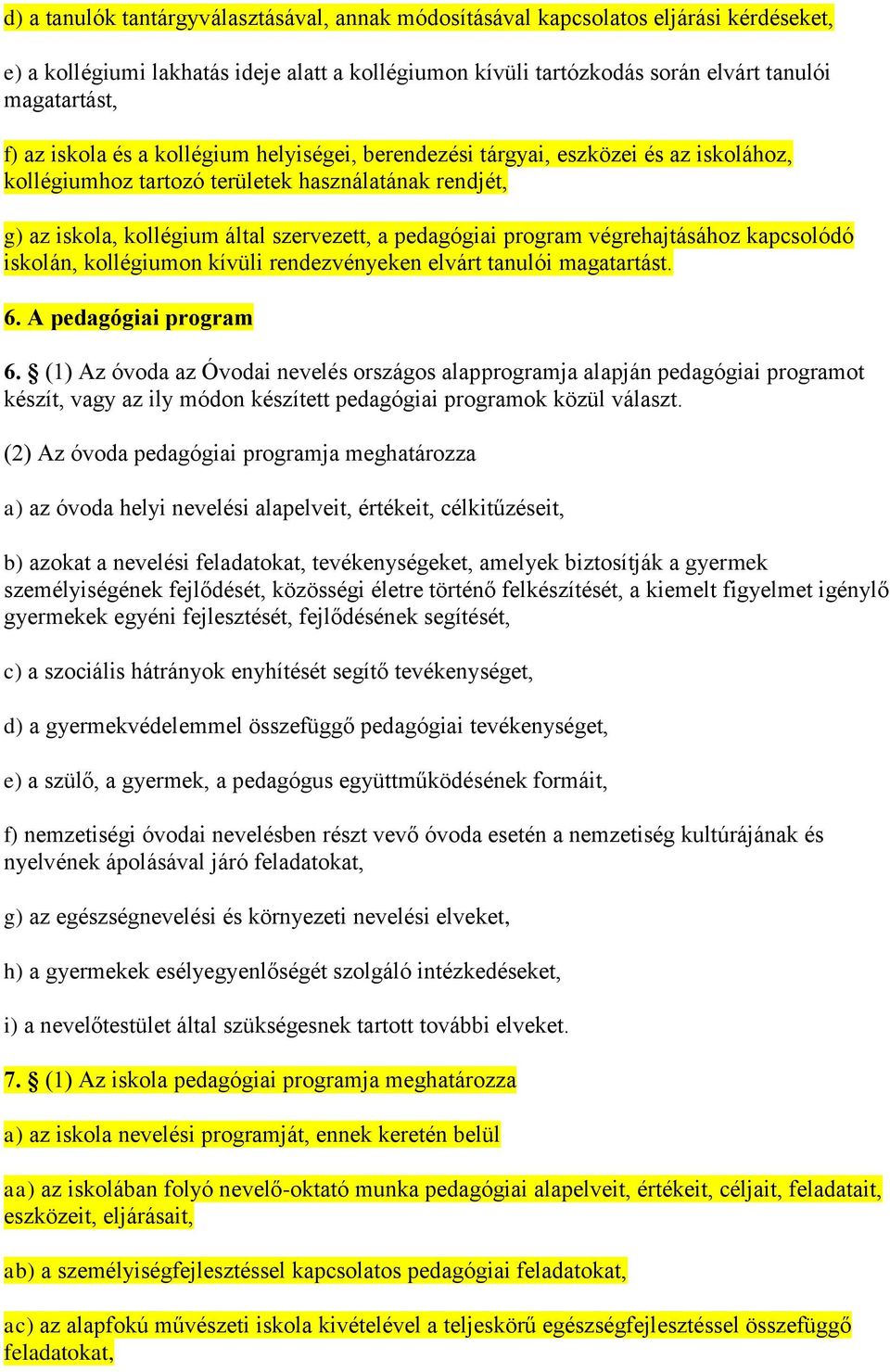 d) a tanulók tantárgyválasztásával, annak módosításával kapcsolatos eljárási kérdéseket,

e) a kollégiumi lakhatás ideje alatt a kollégiumon kívüli tartózkodás során elvárt tanulói magatartást,

f) az iskola és a kollégium helyiségei, berendezési tárgyai, eszközei és az iskolához, kollégiumhoz tartozó területek használatának rendjét,

g) az iskola, kollégium által szervezett, a pedagógiai program végrehajtásához kapcsolódó iskolán, kollégiumon kívüli rendezvényeken elvárt tanulói magatartást.

6. A pedagógiai program

6. § (1) Az óvoda az Óvodai nevelés országos alapprogramja alapján pedagógiai programot készít, vagy az ily módon készített pedagógiai programok közül választ.

(2) Az óvoda pedagógiai programja meghatározza

a) az óvoda helyi nevelési alapelveit, értékeit, célkitűzéseit,

b) azokat a nevelési feladatokat, tevékenységeket, amelyek biztosítják a gyermek személyiségének fejlődését, közösségi életre történő felkészítését, a kiemelt figyelmet igénylő gyermekek egyéni fejlesztését, fejlődésének segítését,

c) a szociális hátrányok enyhítését segítő tevékenységet,

d) a gyermekvédelemmel összefüggő pedagógiai tevékenységet,

e) a szülő, a gyermek, a pedagógus együttműködésének formáit,

f) nemzetiségi óvodai nevelésben részt vevő óvoda esetén a nemzetiség kultúrájának és nyelvének ápolásával járó feladatokat,

g) az egészségnevelési és környezeti nevelési elveket,

h) a gyermekek esélyegyenlőségét szolgáló intézkedéseket,

i) a nevelőtestület által szükségesnek tartott további elveket.

7. § (1) Az iskola pedagógiai programja meghatározza

a) az iskola nevelési programját, ennek keretén belül

aa) az iskolában folyó nevelő-oktató munka pedagógiai alapelveit, értékeit, céljait, feladatait, eszközeit, eljárásait,

ab) a személyiségfejlesztéssel kapcsolatos pedagógiai feladatokat,

ac) az alapfokú művészeti iskola kivételével a teljeskörű egészségfejlesztéssel összefüggő feladatokat,